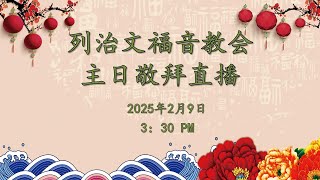 列治文福音教会
主日敬拜直播

2025年2月9日
3：30 PM